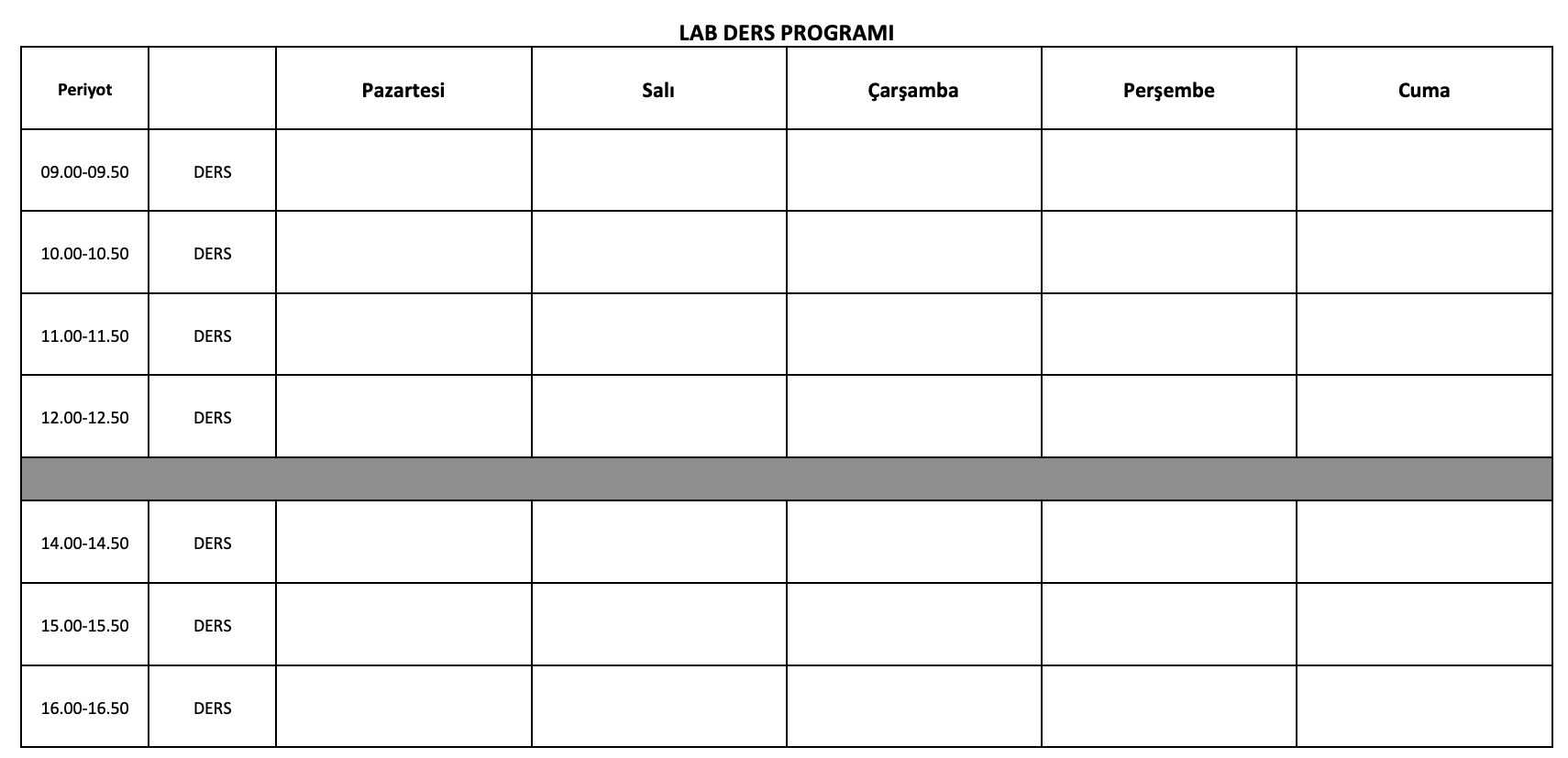 LAB DERS PROGRAMI

| Periyot | | Pazartesi | Salı | Çarşamba | Perşembe | Cuma |
|---|---|---|---|---|---|---|
| 09.00-09.50 | DERS | | | | | |
| 10.00-10.50 | DERS | | | | | |
| 11.00-11.50 | DERS | | | | | |
| 12.00-12.50 | DERS | | | | | |
| | | | | | | |
| 14.00-14.50 | DERS | | | | | |
| 15.00-15.50 | DERS | | | | | |
| 16.00-16.50 | DERS | | | | | |